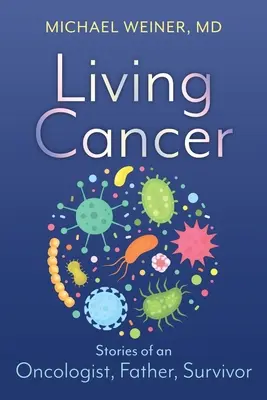 MICHAEL WEINER, MD

Living Cancer

Stories of an
Oncologist, Father, Survivor